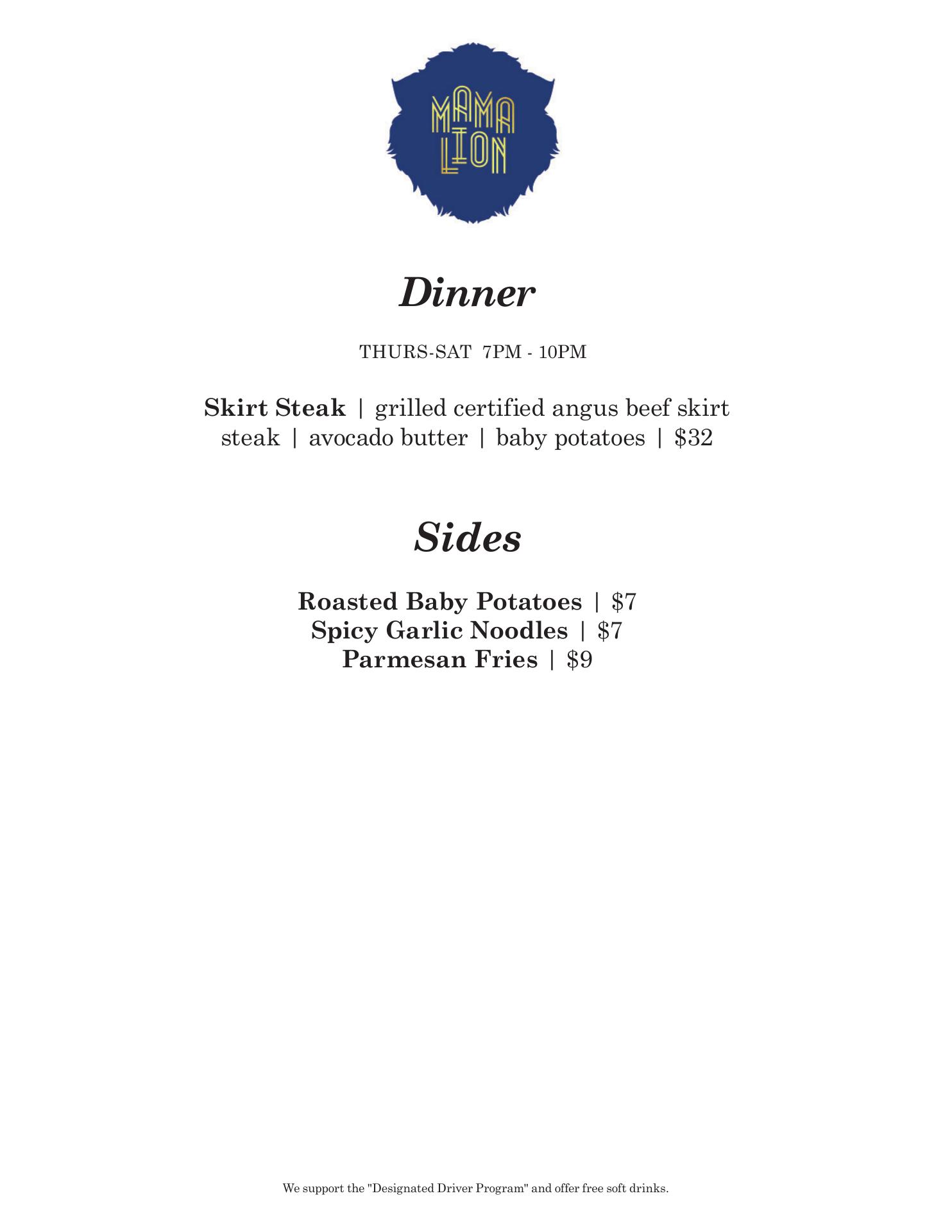 MAMA
LION

Dinner

THURS-SAT 7PM - 10PM

Skirt Steak | grilled certified angus beef skirt steak | avocado butter | baby potatoes | $32

Sides

Roasted Baby Potatoes | $7
Spicy Garlic Noodles | $7
Parmesan Fries | $9

We support the "Designated Driver Program" and offer free soft drinks.